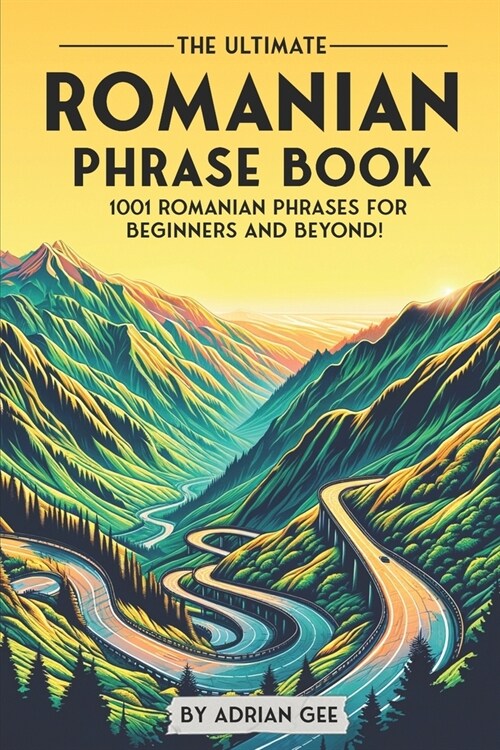 THE ULTIMATE
ROMANIAN
PHRASE BOOK
1001 ROMANIAN PHRASES FOR BEGINNERS AND BEYOND!

BY ADRIAN GEE